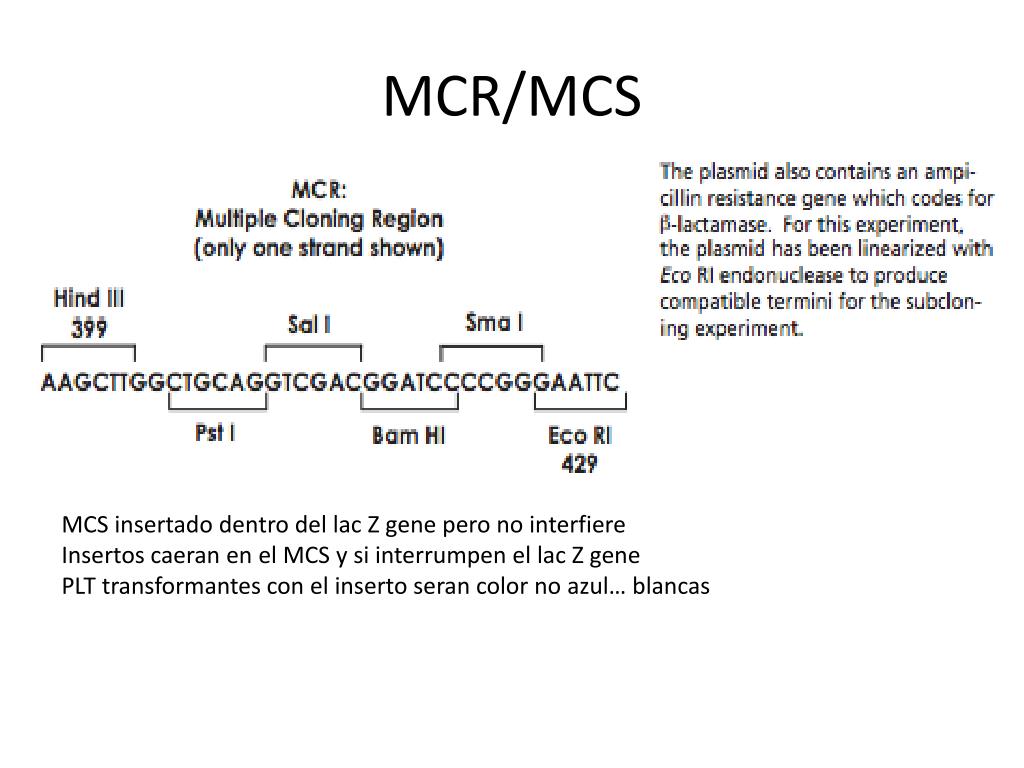 MCR/MCS

MCR:
Multiple Cloning Region
(only one strand shown)

Hind III
399

Sal I

Sma I

AAGCTTGGCTGCAGGTCGACGGATCCCCGGGAATTC

Pst I

Bam HI

Eco RI
429

The plasmid also contains an ampicillin resistance gene which codes for β-lactamase. For this experiment, the plasmid has been linearized with Eco RI endonuclease to produce compatible termini for the subcloning experiment.

MCS insertado dentro del lac Z gene pero no interfiere
Insertos caeran en el MCS y si interrumpen el lac Z gene
PLT transformantes con el inserto seran color no azul… blancas